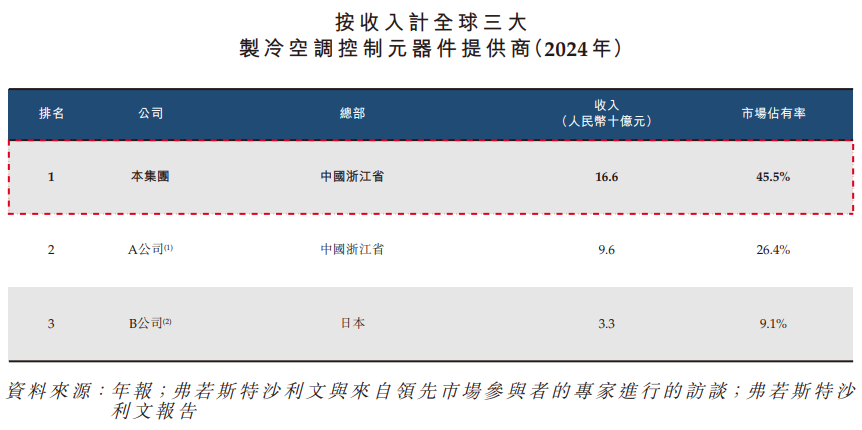 按收入計全球三大
製冷空調控制元器件提供商(2024年)

| 排名 | 公司 | 總部 | 收入(人民幣十億元) | 市場佔有率 |
|---|---|---|---|---|
| 1 | 本集團 | 中國浙江省 | 16.6 | 45.5% |
| 2 | A公司$^{(1)}$ | 中國浙江省 | 9.6 | 26.4% |
| 3 | B公司$^{(2)}$ | 日本 | 3.3 | 9.1% |

資料來源:年報;弗若斯特沙利文與來自領先市場參與者的專家進行的訪談;弗若斯特沙利文報告